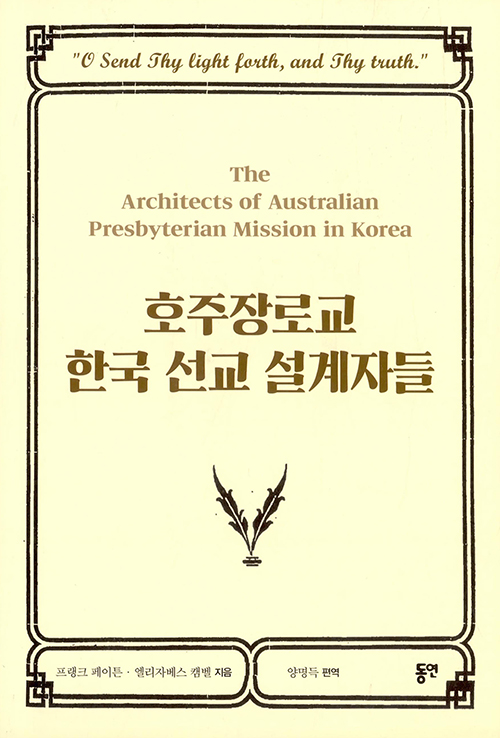 "O Send Thy light forth, and Thy truth."

The
Architects of Australian
Presbyterian Mission in Korea

호주장로교
한국 선교 설계자들

프랭크 페이튼 · 엘리자베스 캠벨 지음

양명득 편역

동연